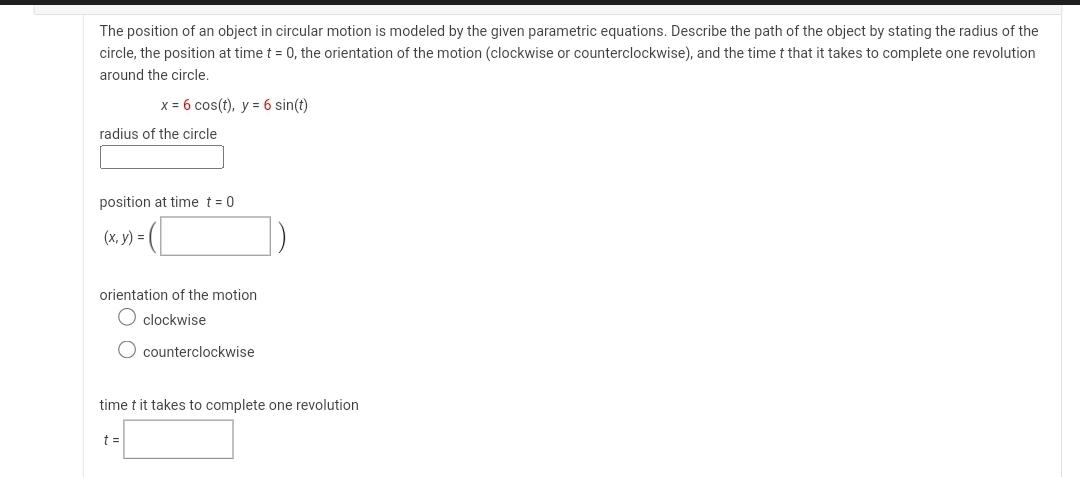 The position of an object in circular motion is modeled by the given parametric equations. Describe the path of the object by stating the radius of the circle, the position at time $t = 0$, the orientation of the motion (clockwise or counterclockwise), and the time $t$ that it takes to complete one revolution around the circle.

$x = 6\cos(t),\ y = 6\sin(t)$

radius of the circle

position at time $t = 0$

$(x, y) = ($ $)$

orientation of the motion

clockwise

counterclockwise

time $t$ it takes to complete one revolution

$t =$